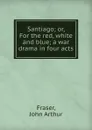 Santiago; or, For the red, white and blue; a war drama in four acts

Fraser, John Arthur